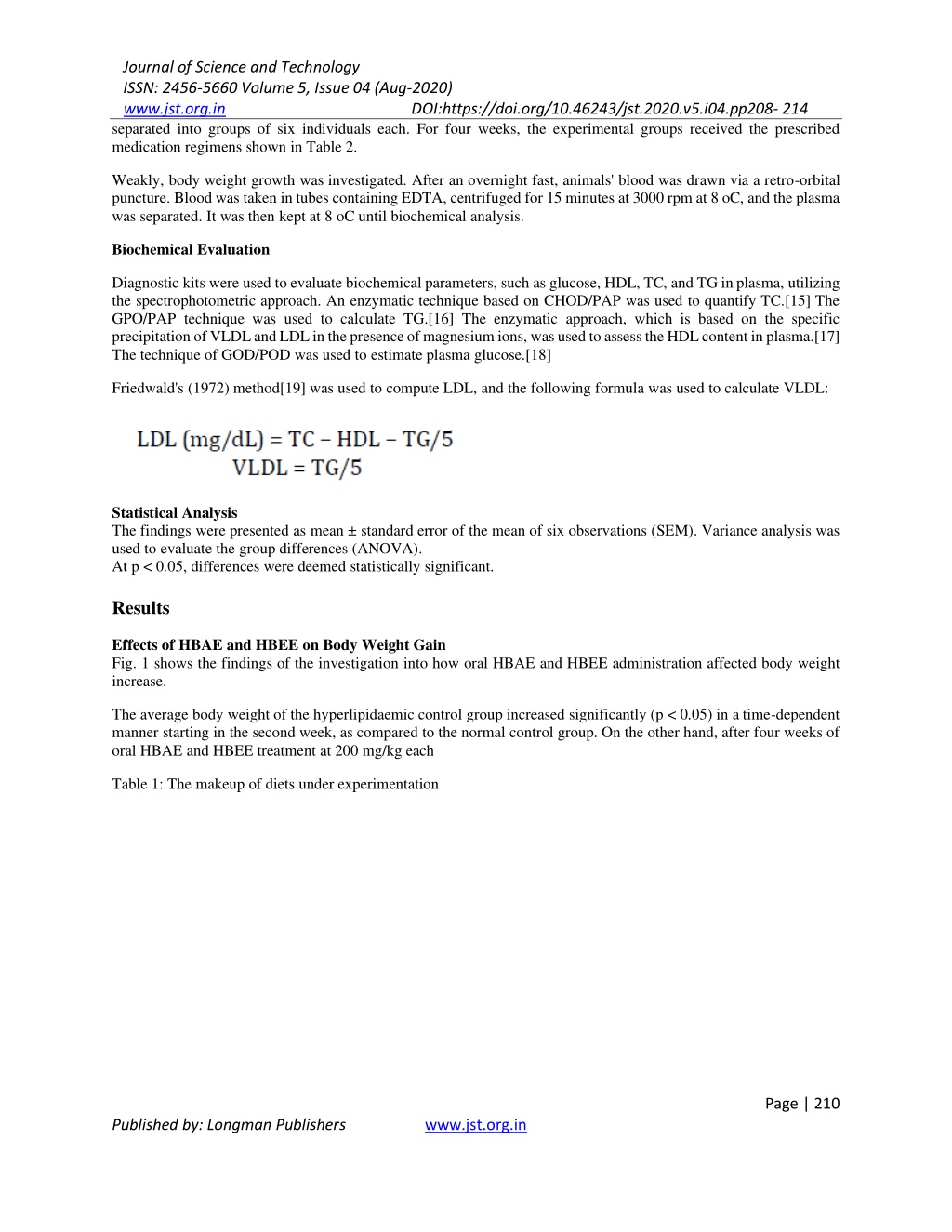 Journal of Science and Technology
ISSN: 2456-5660 Volume 5, Issue 04 (Aug-2020)
www.jst.org.in DOI:https://doi.org/10.46243/jst.2020.v5.i04.pp208- 214

separated into groups of six individuals each. For four weeks, the experimental groups received the prescribed medication regimens shown in Table 2.

Weakly, body weight growth was investigated. After an overnight fast, animals' blood was drawn via a retro-orbital puncture. Blood was taken in tubes containing EDTA, centrifuged for 15 minutes at 3000 rpm at 8 oC, and the plasma was separated. It was then kept at 8 oC until biochemical analysis.

**Biochemical Evaluation**

Diagnostic kits were used to evaluate biochemical parameters, such as glucose, HDL, TC, and TG in plasma, utilizing the spectrophotometric approach. An enzymatic technique based on CHOD/PAP was used to quantify TC.[15] The GPO/PAP technique was used to calculate TG.[16] The enzymatic approach, which is based on the specific precipitation of VLDL and LDL in the presence of magnesium ions, was used to assess the HDL content in plasma.[17] The technique of GOD/POD was used to estimate plasma glucose.[18]

Friedwald's (1972) method[19] was used to compute LDL, and the following formula was used to calculate VLDL:

$LDL\ (mg/dL) = TC - HDL - TG/5$
$VLDL = TG/5$

**Statistical Analysis**
The findings were presented as mean ± standard error of the mean of six observations (SEM). Variance analysis was used to evaluate the group differences (ANOVA).
At p < 0.05, differences were deemed statistically significant.

**Results**

**Effects of HBAE and HBEE on Body Weight Gain**
Fig. 1 shows the findings of the investigation into how oral HBAE and HBEE administration affected body weight increase.

The average body weight of the hyperlipidaemic control group increased significantly (p < 0.05) in a time-dependent manner starting in the second week, as compared to the normal control group. On the other hand, after four weeks of oral HBAE and HBEE treatment at 200 mg/kg each

Table 1: The makeup of diets under experimentation

Page | 210
Published by: Longman Publishers www.jst.org.in